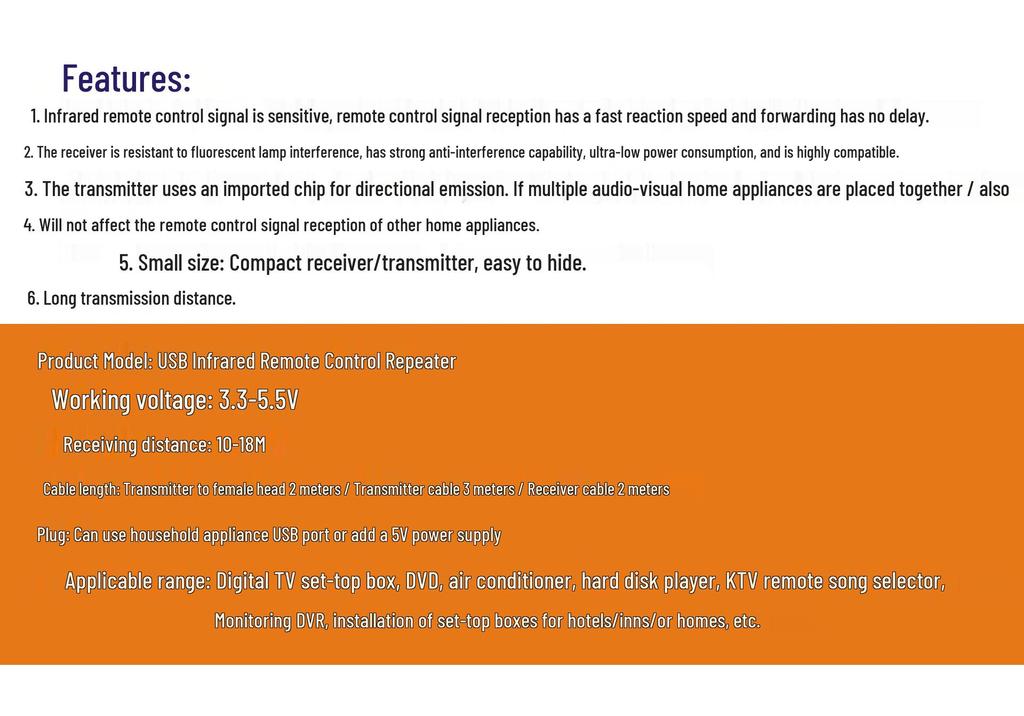 Features:

1. Infrared remote control signal is sensitive, remote control signal reception has a fast reaction speed and forwarding has no delay.

2. The receiver is resistant to fluorescent lamp interference, has strong anti-interference capability, ultra-low power consumption, and is highly compatible.

3. The transmitter uses an imported chip for directional emission. If multiple audio-visual home appliances are placed together / also

4. Will not affect the remote control signal reception of other home appliances.

5. Small size: Compact receiver/transmitter, easy to hide.

6. Long transmission distance.

Product Model: USB Infrared Remote Control Repeater

Working voltage: 3.3-5.5V

Receiving distance: 10-18M

Cable length: Transmitter to female head 2 meters / Transmitter cable 3 meters / Receiver cable 2 meters

Plug: Can use household appliance USB port or add a 5V power supply

Applicable range: Digital TV set-top box, DVD, air conditioner, hard disk player, KTV remote song selector,

Monitoring DVR, installation of set-top boxes for hotels/inns/or homes, etc.